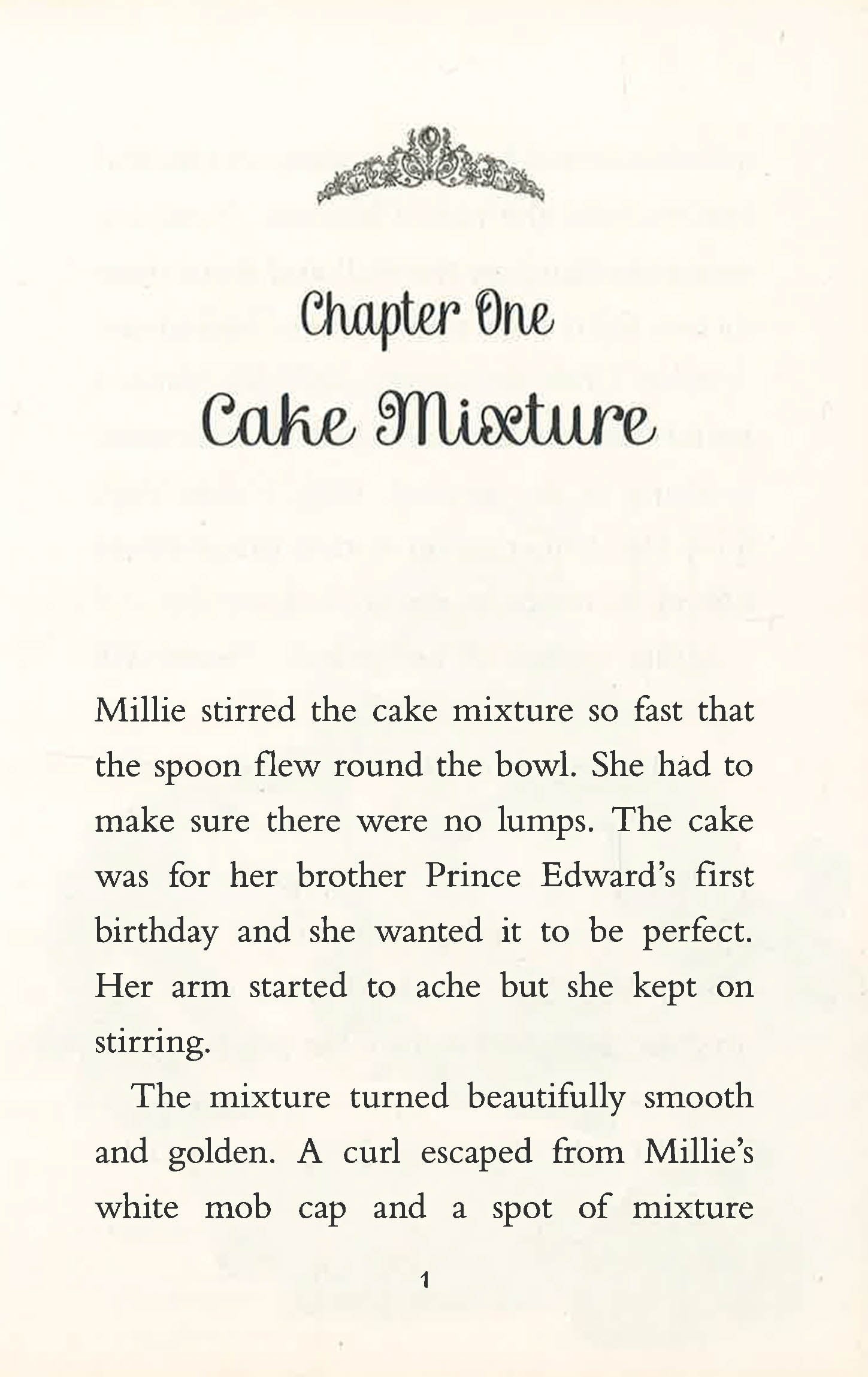 Chapter One

Cake Mixture

Millie stirred the cake mixture so fast that the spoon flew round the bowl. She had to make sure there were no lumps. The cake was for her brother Prince Edward's first birthday and she wanted it to be perfect. Her arm started to ache but she kept on stirring.

The mixture turned beautifully smooth and golden. A curl escaped from Millie's white mob cap and a spot of mixture

1